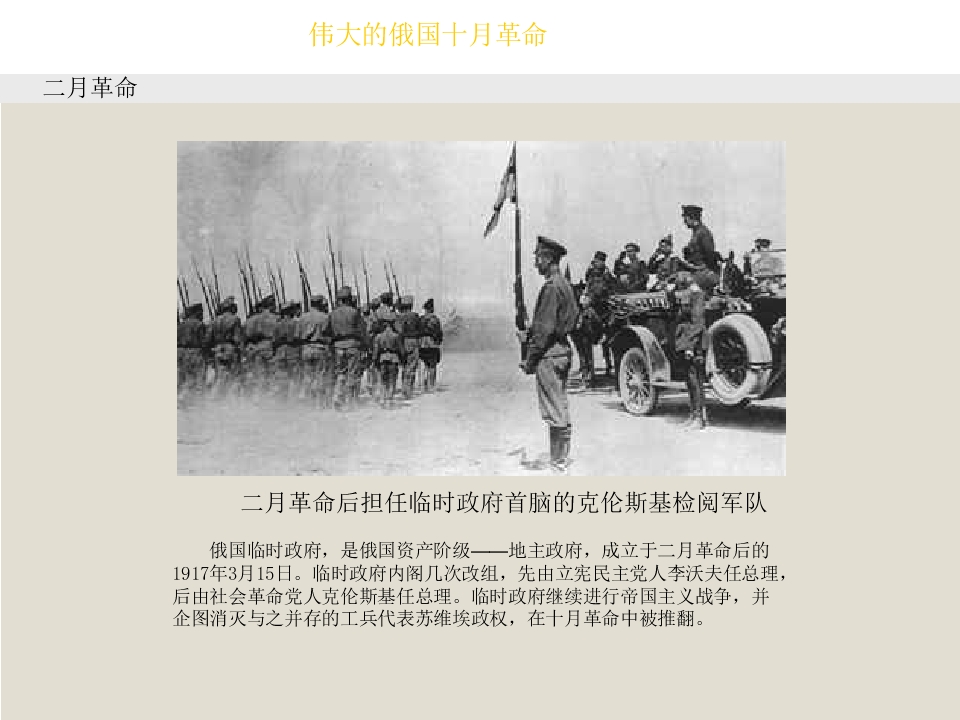 伟大的俄国十月革命

二月革命

二月革命后担任临时政府首脑的克伦斯基检阅军队

俄国临时政府，是俄国资产阶级——地主政府，成立于二月革命后的1917年3月15日。临时政府内阁几次改组，先由立宪民主党人李沃夫任总理，后由社会革命党人克伦斯基任总理。临时政府继续进行帝国主义战争，并企图消灭与之并存的工兵代表苏维埃政权，在十月革命中被推翻。